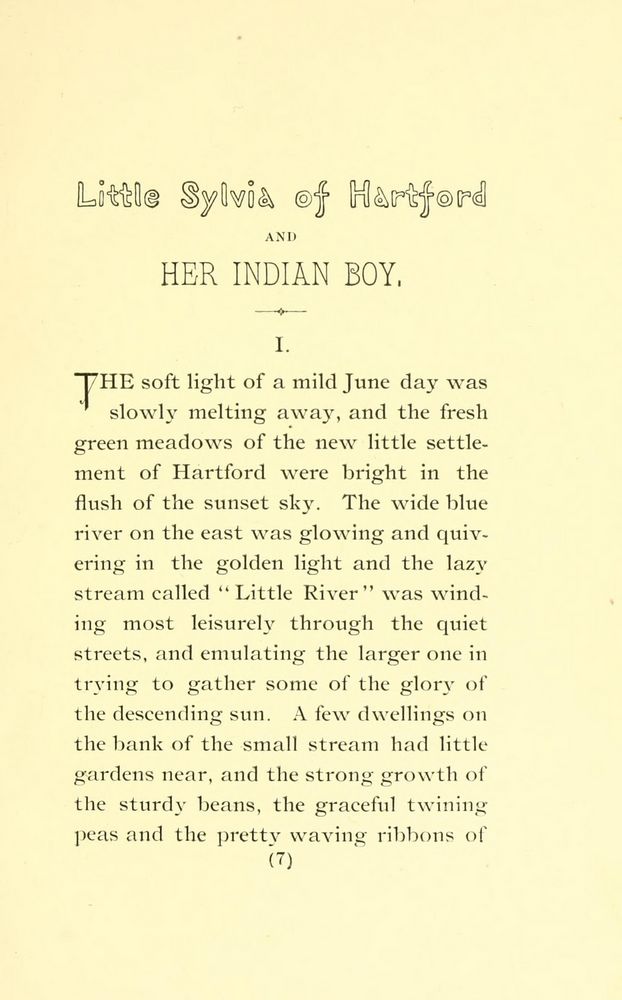 Little Sylvia of Hartford

AND

HER INDIAN BOY.

I.

THE soft light of a mild June day was slowly melting away, and the fresh green meadows of the new little settlement of Hartford were bright in the flush of the sunset sky. The wide blue river on the east was glowing and quivering in the golden light and the lazy stream called "Little River" was winding most leisurely through the quiet streets, and emulating the larger one in trying to gather some of the glory of the descending sun. A few dwellings on the bank of the small stream had little gardens near, and the strong growth of the sturdy beans, the graceful twining peas and the pretty waving ribbons of

(7)